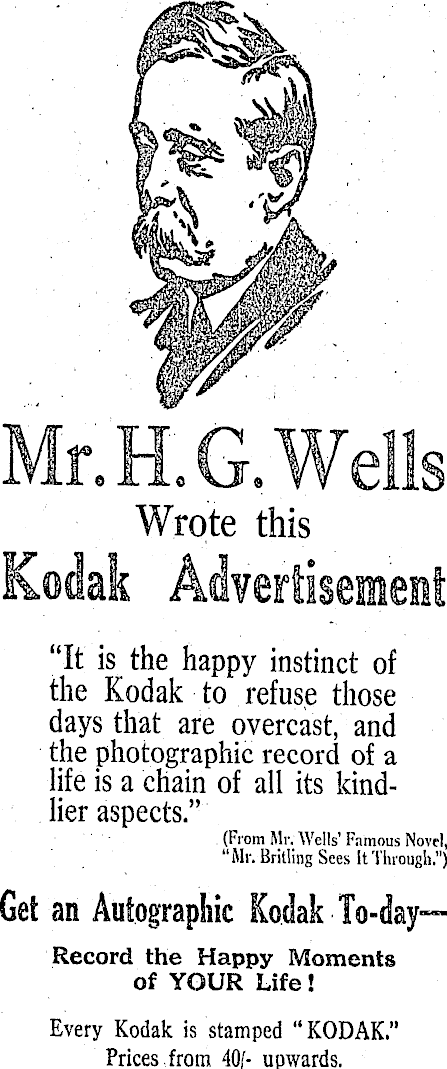 Mr. H. G. Wells
Wrote this
Kodak Advertisement

"It is the happy instinct of the Kodak to refuse those days that are overcast, and the photographic record of a life is a chain of all its kindlier aspects."

(From Mr. Wells' Famous Novel, "Mr. Britling Sees It Through.")

Get an Autographic Kodak To-day—

Record the Happy Moments of YOUR Life!

Every Kodak is stamped "KODAK."
Prices from 40/- upwards.